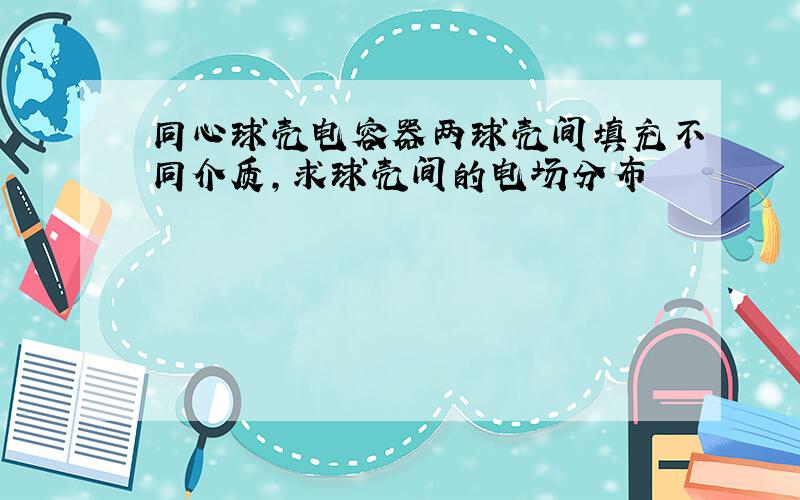 同心球壳电容器两球壳间填充不同介质，求球壳间的电场分布